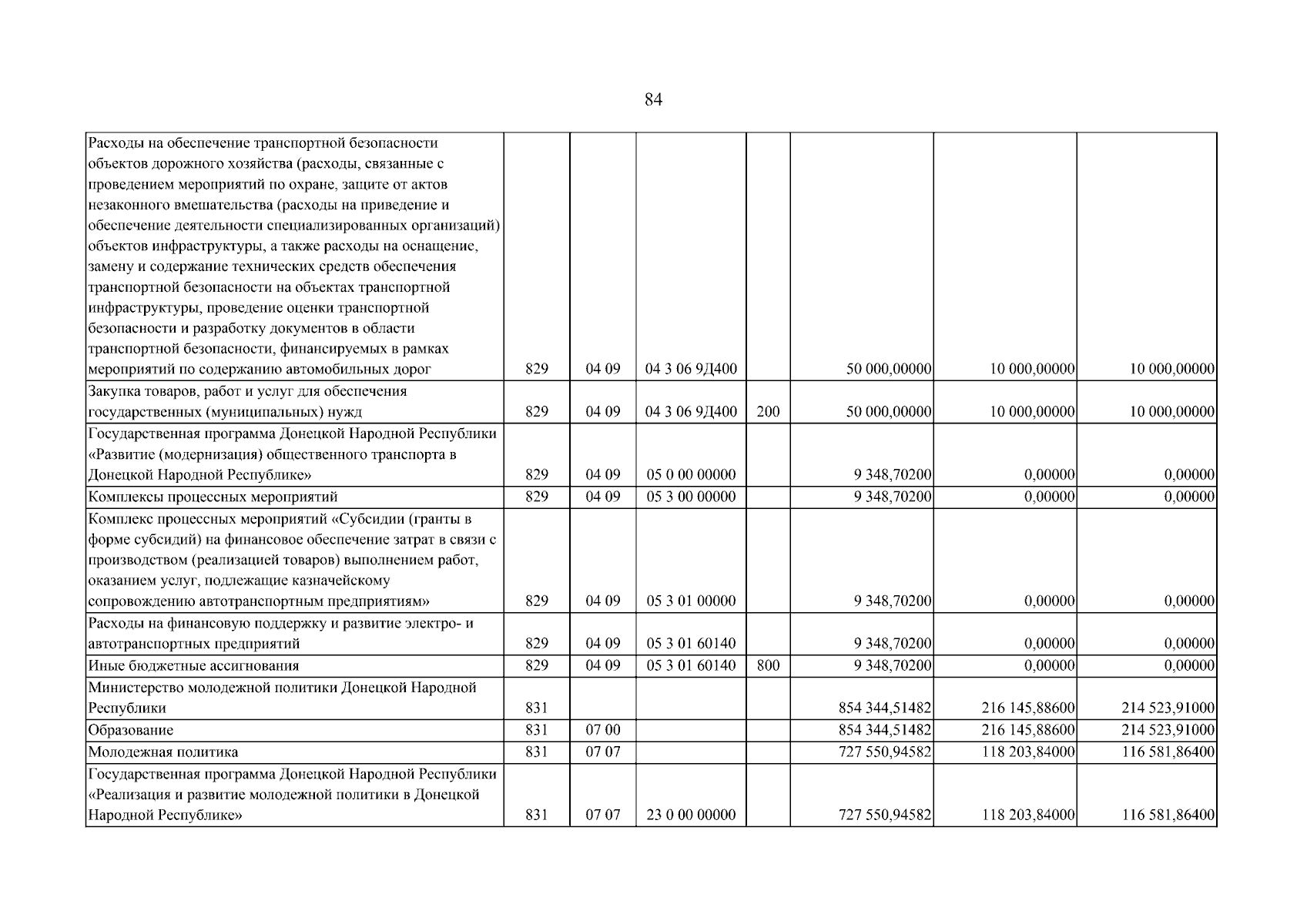 84

| Расходы на обеспечение транспортной безопасности объектов дорожного хозяйства (расходы, связанные с проведением мероприятий по охране, защите от актов незаконного вмешательства (расходы на приведение и обеспечение деятельности специализированных организаций) объектов инфраструктуры, а также расходы на оснащение, замену и содержание технических средств обеспечения транспортной безопасности на объектах транспортной инфраструктуры, проведение оценки транспортной безопасности и разработку документов в области транспортной безопасности, финансируемых в рамках мероприятий по содержанию автомобильных дорог | 829 | 04 09 | 04 3 06 9Д400 | | 50 000,00000 | 10 000,00000 | 10 000,00000 |
|---|---|---|---|---|---|---|---|
| Закупка товаров, работ и услуг для обеспечения государственных (муниципальных) нужд | 829 | 04 09 | 04 3 06 9Д400 | 200 | 50 000,00000 | 10 000,00000 | 10 000,00000 |
| Государственная программа Донецкой Народной Республики «Развитие (модернизация) общественного транспорта в Донецкой Народной Республике» | 829 | 04 09 | 05 0 00 00000 | | 9 348,70200 | 0,00000 | 0,00000 |
| Комплексы процессных мероприятий | 829 | 04 09 | 05 3 00 00000 | | 9 348,70200 | 0,00000 | 0,00000 |
| Комплекс процессных мероприятий «Субсидии (гранты в форме субсидий) на финансовое обеспечение затрат в связи с производством (реализацией товаров) выполнением работ, оказанием услуг, подлежащие казначейскому сопровождению автотранспортным предприятиям» | 829 | 04 09 | 05 3 01 00000 | | 9 348,70200 | 0,00000 | 0,00000 |
| Расходы на финансовую поддержку и развитие электро- и автотранспортных предприятий | 829 | 04 09 | 05 3 01 60140 | | 9 348,70200 | 0,00000 | 0,00000 |
| Иные бюджетные ассигнования | 829 | 04 09 | 05 3 01 60140 | 800 | 9 348,70200 | 0,00000 | 0,00000 |
| Министерство молодежной политики Донецкой Народной Республики | 831 | | | | 854 344,51482 | 216 145,88600 | 214 523,91000 |
| Образование | 831 | 07 00 | | | 854 344,51482 | 216 145,88600 | 214 523,91000 |
| Молодежная политика | 831 | 07 07 | | | 727 550,94582 | 118 203,84000 | 116 581,86400 |
| Государственная программа Донецкой Народной Республики «Реализация и развитие молодежной политики в Донецкой Народной Республике» | 831 | 07 07 | 23 0 00 00000 | | 727 550,94582 | 118 203,84000 | 116 581,86400 |